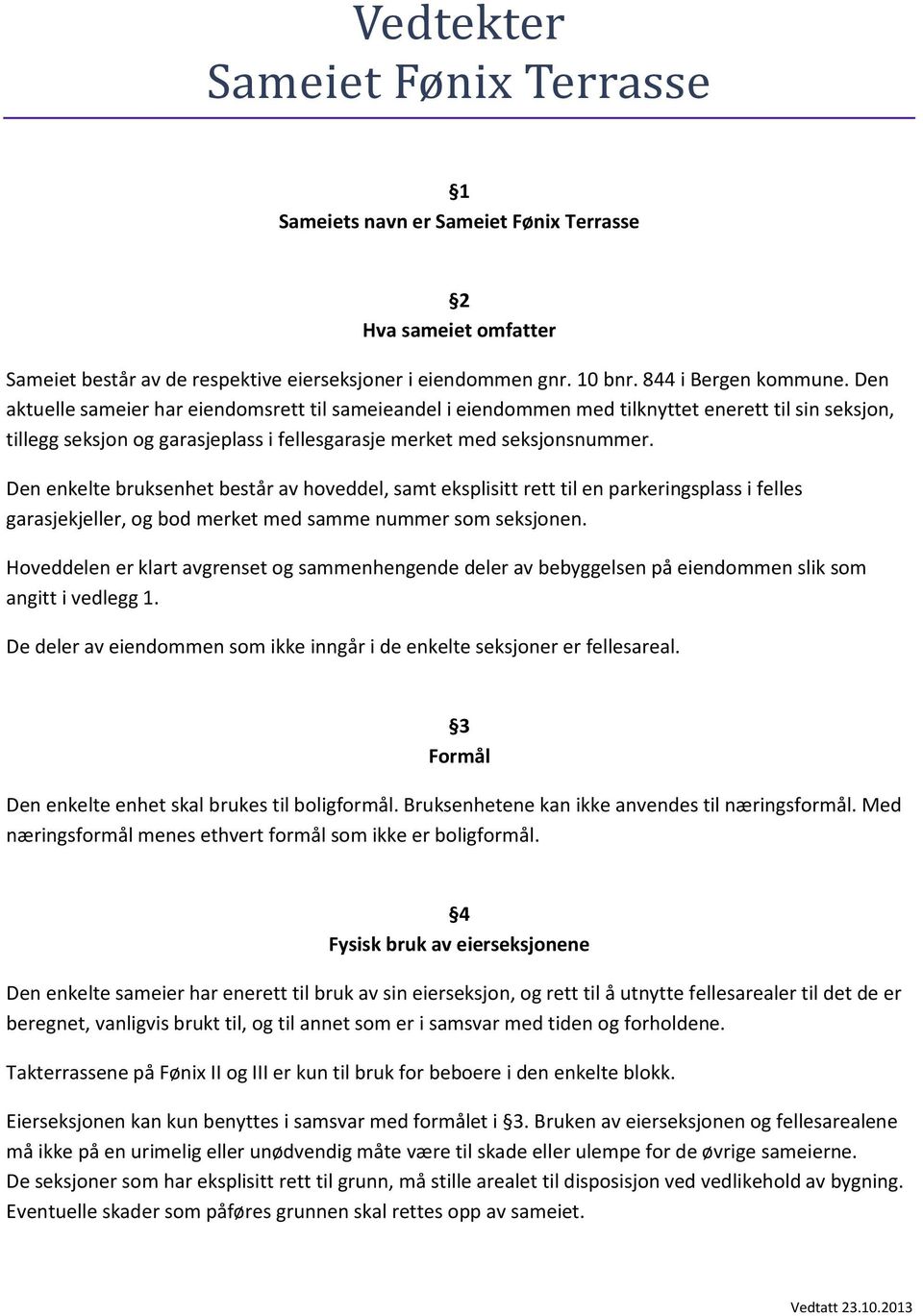 Vedtekter
Sameiet Fønix Terrasse

§1
Sameiets navn er Sameiet Fønix Terrasse

§2
Hva sameiet omfatter

Sameiet består av de respektive eierseksjoner i eiendommen gnr. 10 bnr. 844 i Bergen kommune. Den aktuelle sameier har eiendomsrett til sameieandel i eiendommen med tilknyttet enerett til sin seksjon, tillegg seksjon og garasjeplass i fellesgarasje merket med seksjonsnummer.

Den enkelte bruksenhet består av hoveddel, samt eksplisitt rett til en parkeringsplass i felles garasjekjeller, og bod merket med samme nummer som seksjonen.

Hoveddelen er klart avgrenset og sammenhengende deler av bebyggelsen på eiendommen slik som angitt i vedlegg 1.

De deler av eiendommen som ikke inngår i de enkelte seksjoner er fellesareal.

§3
Formål

Den enkelte enhet skal brukes til boligformål. Bruksenhetene kan ikke anvendes til næringsformål. Med næringsformål menes ethvert formål som ikke er boligformål.

§4
Fysisk bruk av eierseksjonene

Den enkelte sameier har enerett til bruk av sin eierseksjon, og rett til å utnytte fellesarealer til det de er beregnet, vanligvis brukt til, og til annet som er i samsvar med tiden og forholdene.

Takterrassene på Fønix II og III er kun til bruk for beboere i den enkelte blokk.

Eierseksjonen kan kun benyttes i samsvar med formålet i §3. Bruken av eierseksjonen og fellesarealene må ikke på en urimelig eller unødvendig måte være til skade eller ulempe for de øvrige sameierne.
De seksjoner som har eksplisitt rett til grunn, må stille arealet til disposisjon ved vedlikehold av bygning. Eventuelle skader som påføres grunnen skal rettes opp av sameiet.

Vedtatt 23.10.2013